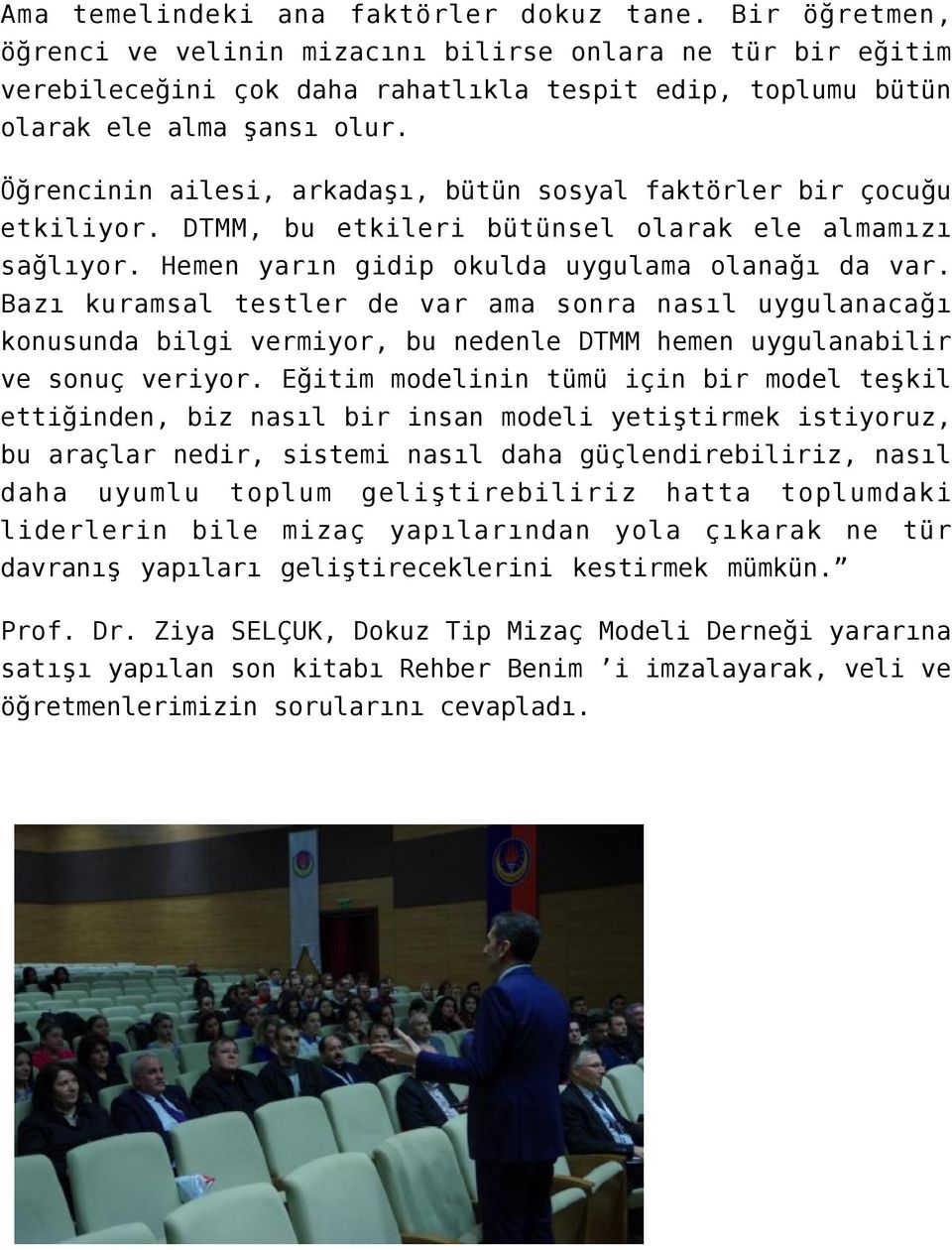 Ama temelindeki ana faktörler dokuz tane. Bir öğretmen, öğrenci ve velinin mizacını bilirse onlara ne tür bir eğitim verebileceğini çok daha rahatlıkla tespit edip, toplumu bütün olarak ele alma şansı olur.

Öğrencinin ailesi, arkadaşı, bütün sosyal faktörler bir çocuğu etkiliyor. DTMM, bu etkileri bütünsel olarak ele almamızı sağlıyor. Hemen yarın gidip okulda uygulama olanağı da var. Bazı kuramsal testler de var ama sonra nasıl uygulanacağı konusunda bilgi vermiyor, bu nedenle DTMM hemen uygulanabilir ve sonuç veriyor. Eğitim modelinin tümü için bir model teşkil ettiğinden, biz nasıl bir insan modeli yetiştirmek istiyoruz, bu araçlar nedir, sistemi nasıl daha güçlendirebiliriz, nasıl daha uyumlu toplum geliştirebiliriz hatta toplumdaki liderlerin bile mizaç yapılarından yola çıkarak ne tür davranış yapıları geliştireceklerini kestirmek mümkün.”

Prof. Dr. Ziya SELÇUK, Dokuz Tip Mizaç Modeli Derneği yararına satışı yapılan son kitabı Rehber Benim ’i imzalayarak, veli ve öğretmenlerimizin sorularını cevapladı.